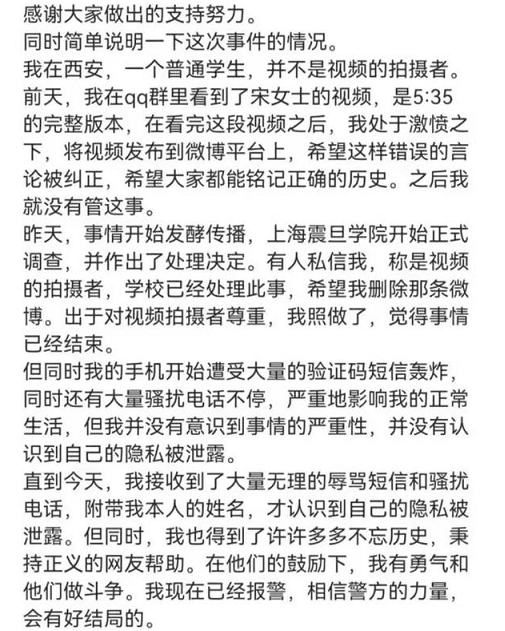 感谢大家做出的支持努力。
同时简单说明一下这次事件的情况。
我在西安，一个普通学生，并不是视频的拍摄者。
前天，我在qq群里看到了宋女士的视频，是5:35的完整版本，在看完这段视频之后，我处于激愤之下，将视频发布到微博平台上，希望这样错误的言论被纠正，希望大家都能铭记正确的历史。之后我就没有管这事。
昨天，事情开始发酵传播，上海震旦学院开始正式调查，并作出了处理决定。有人私信我，称是视频的拍摄者，学校已经处理此事，希望我删除那条微博。出于对视频拍摄者尊重，我照做了，觉得事情已经结束。
但同时我的手机开始遭受大量的验证码短信轰炸，同时还有大量骚扰电话不停，严重地影响我的正常生活，但我并没有意识到事情的严重性，并没有认识到自己的隐私被泄露。
直到今天，我接收到了大量无理的辱骂短信和骚扰电话，附带我本人的姓名，才认识到自己的隐私被泄露。但同时，我也得到了许许多多不忘历史，秉持正义的网友帮助。在他们的鼓励下，我有勇气和他们做斗争。我现在已经报警，相信警方的力量，会有好结局的。